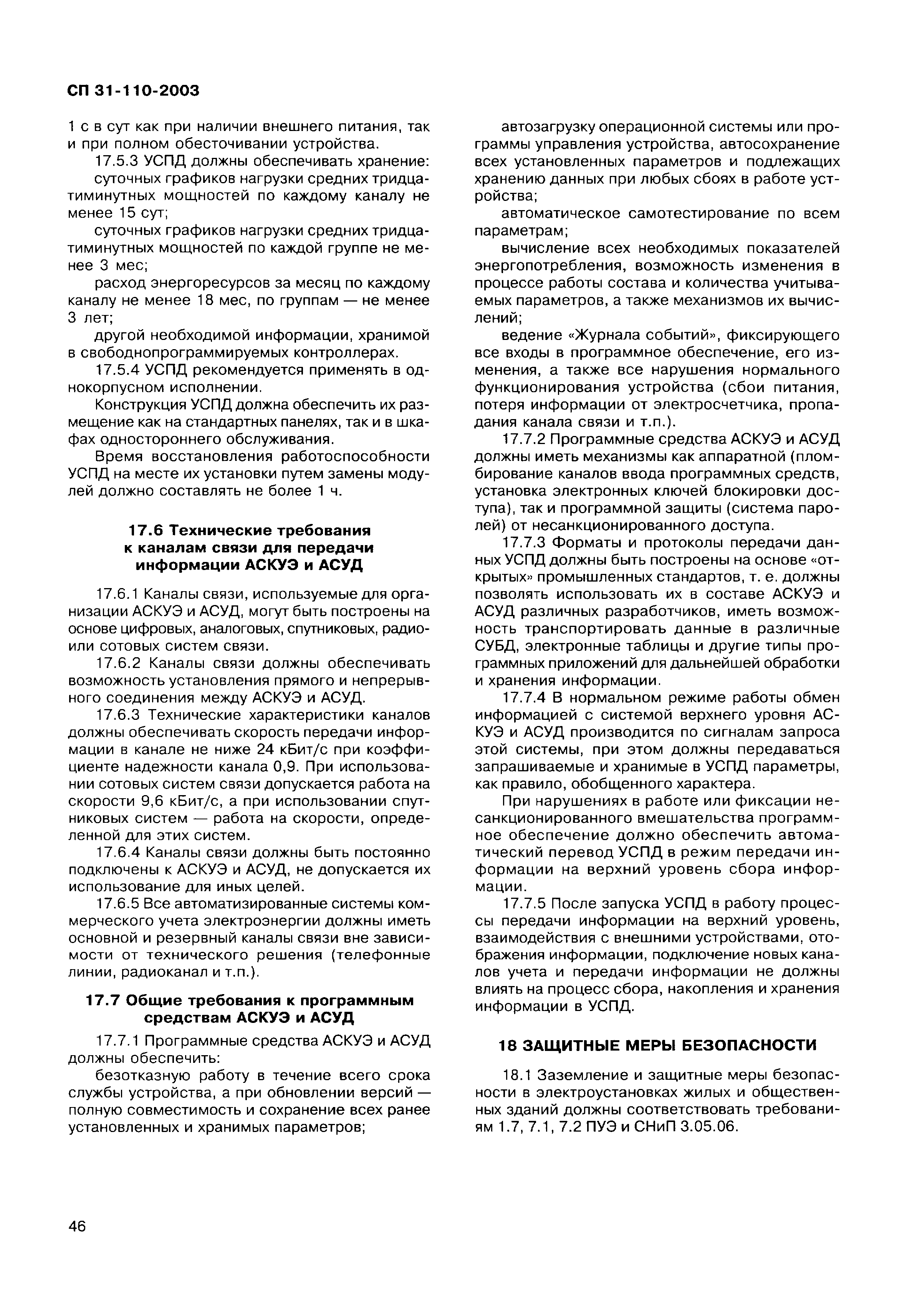 СП 31-110-2003

1 с в сут как при наличии внешнего питания, так и при полном обесточивании устройства.

17.5.3 УСПД должны обеспечивать хранение:

суточных графиков нагрузки средних тридцатиминутных мощностей по каждому каналу не менее 15 сут;

суточных графиков нагрузки средних тридцатиминутных мощностей по каждой группе не менее 3 мес;

расход энергоресурсов за месяц по каждому каналу не менее 18 мес, по группам — не менее 3 лет;

другой необходимой информации, хранимой в свободнопрограммируемых контроллерах.

17.5.4 УСПД рекомендуется применять в однокорпусном исполнении.

Конструкция УСПД должна обеспечить их размещение как на стандартных панелях, так и в шкафах одностороннего обслуживания.

Время восстановления работоспособности УСПД на месте их установки путем замены модулей должно составлять не более 1 ч.

17.6 Технические требования к каналам связи для передачи информации АСКУЭ и АСУД

17.6.1 Каналы связи, используемые для организации АСКУЭ и АСУД, могут быть построены на основе цифровых, аналоговых, спутниковых, радио- или сотовых систем связи.

17.6.2 Каналы связи должны обеспечивать возможность установления прямого и непрерывного соединения между АСКУЭ и АСУД.

17.6.3 Технические характеристики каналов должны обеспечивать скорость передачи информации в канале не ниже 24 кБит/с при коэффициенте надежности канала 0,9. При использовании сотовых систем связи допускается работа на скорости 9,6 кБит/с, а при использовании спутниковых систем — работа на скорости, определенной для этих систем.

17.6.4 Каналы связи должны быть постоянно подключены к АСКУЭ и АСУД, не допускается их использование для иных целей.

17.6.5 Все автоматизированные системы коммерческого учета электроэнергии должны иметь основной и резервный каналы связи вне зависимости от технического решения (телефонные линии, радиоканал и т.п.).

17.7 Общие требования к программным средствам АСКУЭ и АСУД

17.7.1 Программные средства АСКУЭ и АСУД должны обеспечить:

безотказную работу в течение всего срока службы устройства, а при обновлении версий — полную совместимость и сохранение всех ранее установленных и хранимых параметров;

автозагрузку операционной системы или программы управления устройства, автосохранение всех установленных параметров и подлежащих хранению данных при любых сбоях в работе устройства;

автоматическое самотестирование по всем параметрам;

вычисление всех необходимых показателей энергопотребления, возможность изменения в процессе работы состава и количества учитываемых параметров, а также механизмов их вычислений;

ведение «Журнала событий», фиксирующего все входы в программное обеспечение, его изменения, а также все нарушения нормального функционирования устройства (сбои питания, потеря информации от электросчетчика, пропадания канала связи и т.п.).

17.7.2 Программные средства АСКУЭ и АСУД должны иметь механизмы как аппаратной (пломбирование каналов ввода программных средств, установка электронных ключей блокировки доступа), так и программной защиты (система паролей) от несанкционированного доступа.

17.7.3 Форматы и протоколы передачи данных УСПД должны быть построены на основе «открытых» промышленных стандартов, т. е. должны позволять использовать их в составе АСКУЭ и АСУД различных разработчиков, иметь возможность транспортировать данные в различные СУБД, электронные таблицы и другие типы программных приложений для дальнейшей обработки и хранения информации.

17.7.4 В нормальном режиме работы обмен информацией с системой верхнего уровня АСКУЭ и АСУД производится по сигналам запроса этой системы, при этом должны передаваться запрашиваемые и хранимые в УСПД параметры, как правило, обобщенного характера.

При нарушениях в работе или фиксации несанкционированного вмешательства программное обеспечение должно обеспечить автоматический перевод УСПД в режим передачи информации на верхний уровень сбора информации.

17.7.5 После запуска УСПД в работу процессы передачи информации на верхний уровень, взаимодействия с внешними устройствами, отображения информации, подключение новых каналов учета и передачи информации не должны влиять на процесс сбора, накопления и хранения информации в УСПД.

18 ЗАЩИТНЫЕ МЕРЫ БЕЗОПАСНОСТИ

18.1 Заземление и защитные меры безопасности в электроустановках жилых и общественных зданий должны соответствовать требованиям 1.7, 7.1, 7.2 ПУЭ и СНиП 3.05.06.

46